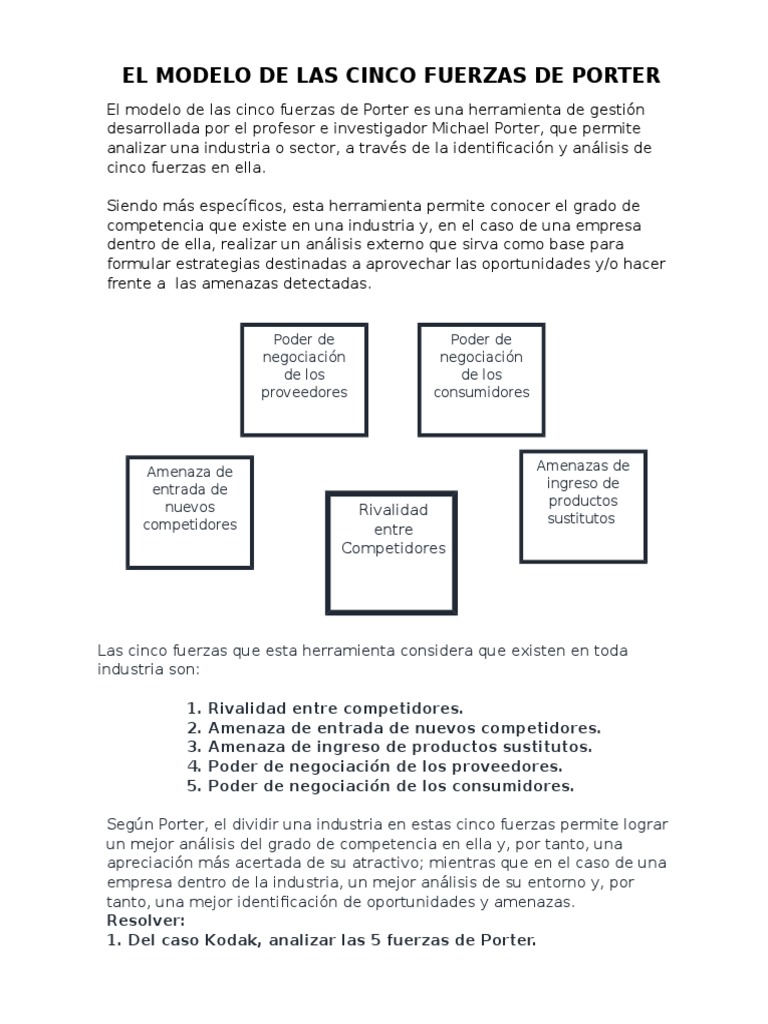 EL MODELO DE LAS CINCO FUERZAS DE PORTER

El modelo de las cinco fuerzas de Porter es una herramienta de gestión desarrollada por el profesor e investigador Michael Porter, que permite analizar una industria o sector, a través de la identificación y análisis de cinco fuerzas en ella.

Siendo más específicos, esta herramienta permite conocer el grado de competencia que existe en una industria y, en el caso de una empresa dentro de ella, realizar un análisis externo que sirva como base para formular estrategias destinadas a aprovechar las oportunidades y/o hacer frente a las amenazas detectadas.

Poder de negociación de los proveedores

Poder de negociación de los consumidores

Amenaza de entrada de nuevos competidores

Rivalidad entre Competidores

Amenazas de ingreso de productos sustitutos

Las cinco fuerzas que esta herramienta considera que existen en toda industria son:

1. Rivalidad entre competidores.
2. Amenaza de entrada de nuevos competidores.
3. Amenaza de ingreso de productos sustitutos.
4. Poder de negociación de los proveedores.
5. Poder de negociación de los consumidores.

Según Porter, el dividir una industria en estas cinco fuerzas permite lograr un mejor análisis del grado de competencia en ella y, por tanto, una apreciación más acertada de su atractivo; mientras que en el caso de una empresa dentro de la industria, un mejor análisis de su entorno y, por tanto, una mejor identificación de oportunidades y amenazas.
Resolver:
1. Del caso Kodak, analizar las 5 fuerzas de Porter.